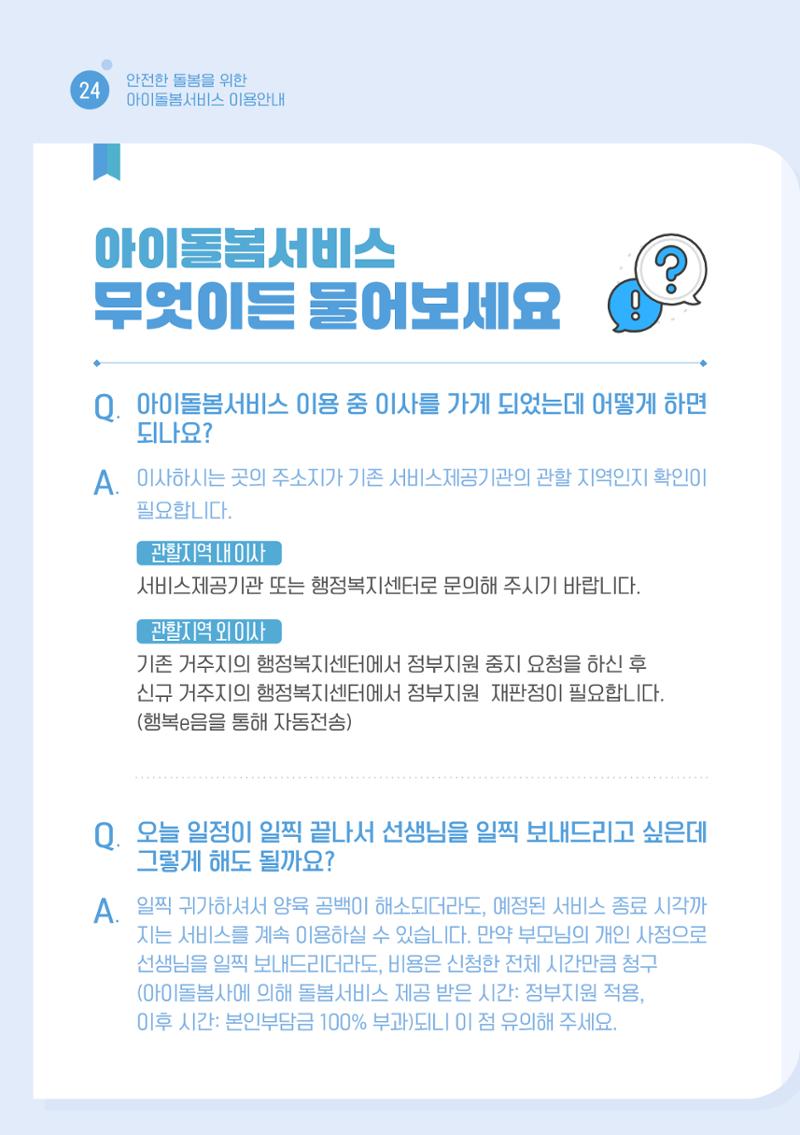 24 안전한 돌봄을 위한 아이돌봄서비스 이용안내

아이돌봄서비스
무엇이든 물어보세요

Q. 아이돌봄서비스 이용 중 이사를 가게 되었는데 어떻게 하면 되나요?

A. 이사하시는 곳의 주소지가 기존 서비스제공기관의 관할 지역인지 확인이 필요합니다.

관할지역 내 이사
서비스제공기관 또는 행정복지센터로 문의해 주시기 바랍니다.

관할지역 외 이사
기존 거주지의 행정복지센터에서 정부지원 중지 요청을 하신 후 신규 거주지의 행정복지센터에서 정부지원 재판정이 필요합니다. (행복e음을 통해 자동전송)

Q. 오늘 일정이 일찍 끝나서 선생님을 일찍 보내드리고 싶은데 그렇게 해도 될까요?

A. 일찍 귀가하셔서 양육 공백이 해소되더라도, 예정된 서비스 종료 시각까지는 서비스를 계속 이용하실 수 있습니다. 만약 부모님의 개인 사정으로 선생님을 일찍 보내드리더라도, 비용은 신청한 전체 시간만큼 청구 (아이돌봄사에 의해 돌봄서비스 제공 받은 시간: 정부지원 적용, 이후 시간: 본인부담금 100% 부과)되니 이 점 유의해 주세요.